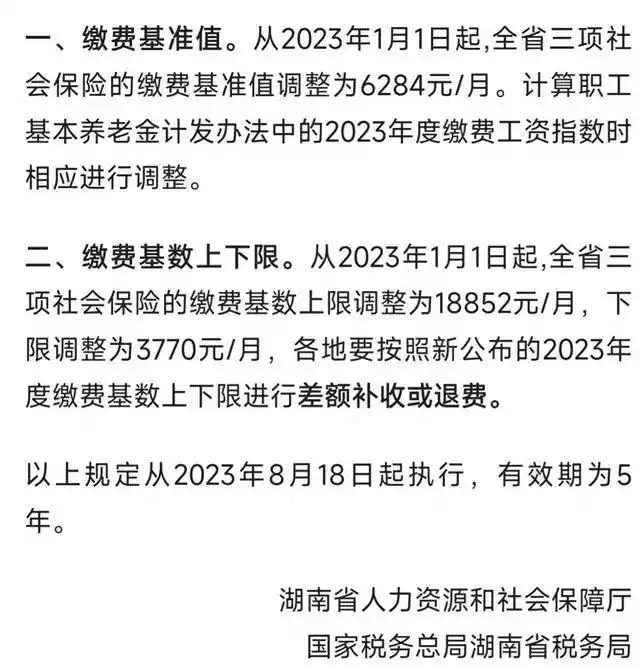 一、缴费基准值。从2023年1月1日起,全省三项社会保险的缴费基准值调整为6284元/月。计算职工基本养老金计发办法中的2023年度缴费工资指数时相应进行调整。

二、缴费基数上下限。从2023年1月1日起,全省三项社会保险的缴费基数上限调整为18852元/月，下限调整为3770元/月，各地要按照新公布的2023年度缴费基数上下限进行差额补收或退费。

以上规定从2023年8月18日起执行，有效期为5年。

湖南省人力资源和社会保障厅
国家税务总局湖南省税务局